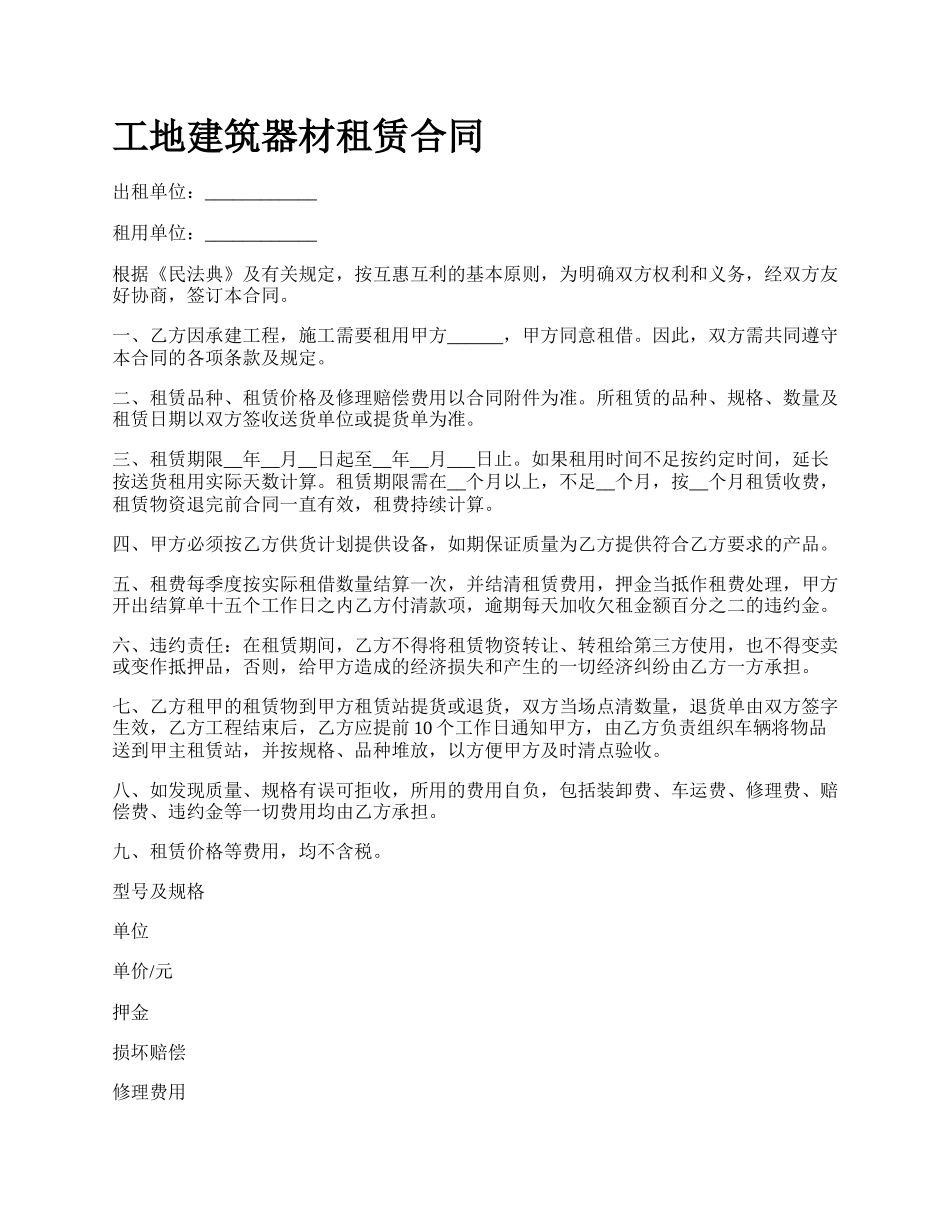 工地建筑器材租赁合同

出租单位：____________

租用单位：____________

根据《民法典》及有关规定，按互惠互利的基本原则，为明确双方权利和义务，经双方友好协商，签订本合同。

一、乙方因承建工程，施工需要租用甲方______，甲方同意租借。因此，双方需共同遵守本合同的各项条款及规定。

二、租赁品种、租赁价格及修理赔偿费用以合同附件为准。所租赁的品种、规格、数量及租赁日期以双方签收送货单位或提货单为准。

三、租赁期限__年__月__日起至__年__月___日止。如果租用时间不足按约定时间，延长按送货租用实际天数计算。租赁期限需在__个月以上，不足__个月，按__个月租赁收费，租赁物资退完前合同一直有效，租费持续计算。

四、甲方必须按乙方供货计划提供设备，如期保证质量为乙方提供符合乙方要求的产品。

五、租费每季度按实际租借数量结算一次，并结清租赁费用，押金当抵作租费处理，甲方开出结算单十五个工作日之内乙方付清款项，逾期每天加收欠租金额百分之二的违约金。

六、违约责任：在租赁期间，乙方不得将租赁物资转让、转租给第三方使用，也不得变卖或变作抵押品，否则，给甲方造成的经济损失和产生的一切经济纠纷由乙方一方承担。

七、乙方租甲的租赁物到甲方租赁站提货或退货，双方当场点清数量，退货单由双方签字生效，乙方工程结束后，乙方应提前 10 个工作日通知甲方，由乙方负责组织车辆将物品送到甲主租赁站，并按规格、品种堆放，以方便甲方及时清点验收。

八、如发现质量、规格有误可拒收，所用的费用自负，包括装卸费、车运费、修理费、赔偿费、违约金等一切费用均由乙方承担。

九、租赁价格等费用，均不含税。

型号及规格

单位

单价/元

押金

损坏赔偿

修理费用